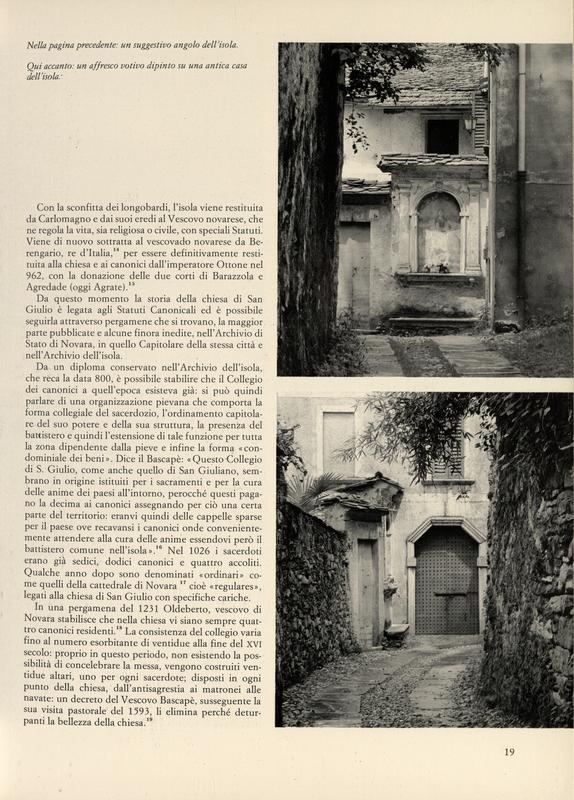 Nella pagina precedente: un suggestivo angolo dell'isola.

Qui accanto: un affresco votivo dipinto su una antica casa dell'isola.

Con la sconfitta dei longobardi, l'isola viene restituita da Carlomagno e dai suoi eredi al Vescovo novarese, che ne regola la vita, sia religiosa o civile, con speciali Statuti. Viene di nuovo sottratta al vescovado novarese da Berengario, re d'Italia,$^{14}$ per essere definitivamente restituita alla chiesa e ai canonici dall'imperatore Ottone nel 962, con la donazione delle due corti di Barazzola e Agredade (oggi Agrate).$^{15}$

Da questo momento la storia della chiesa di San Giulio è legata agli Statuti Canonicali ed è possibile seguirla attraverso pergamene che si trovano, la maggior parte pubblicate e alcune finora inedite, nell'Archivio di Stato di Novara, in quello Capitolare della stessa città e nell'Archivio dell'isola.

Da un diploma conservato nell'Archivio dell'isola, che reca la data 800, è possibile stabilire che il Collegio dei canonici a quell'epoca esisteva già: si può quindi parlare di una organizzazione pievana che comporta la forma collegiale del sacerdozio, l'ordinamento capitolare del suo potere e della sua struttura, la presenza del battistero e quindi l'estensione di tale funzione per tutta la zona dipendente dalla pieve e infine la forma «condominiale dei beni». Dice il Bascapè: «Questo Collegio di S. Giulio, come anche quello di San Giuliano, sembrano in origine istituiti per i sacramenti e per la cura delle anime dei paesi all'intorno, perocché questi pagano la decima ai canonici assegnando per ciò una certa parte del territorio: eranvi quindi delle cappelle sparse per il paese ove recavansi i canonici onde convenientemente attendere alla cura delle anime essendovi però il battistero comune nell'isola».$^{16}$ Nel 1026 i sacerdoti erano già sedici, dodici canonici e quattro accoliti. Qualche anno dopo sono denominati «ordinari» come quelli della cattedrale di Novara$^{17}$ cioè «regulares», legati alla chiesa di San Giulio con specifiche cariche.

In una pergamena del 1231 Oldeberto, vescovo di Novara stabilisce che nella chiesa vi siano sempre quattro canonici residenti.$^{18}$ La consistenza del collegio varia fino al numero esorbitante di ventidue alla fine del XVI secolo: proprio in questo periodo, non esistendo la possibilità di concelebrare la messa, vengono costruiti ventidue altari, uno per ogni sacerdote; disposti in ogni punto della chiesa, dall'antisagrestia ai matronei alle navate: un decreto del Vescovo Bascapè, susseguente la sua visita pastorale del 1593, li elimina perché deturpanti la bellezza della chiesa.$^{19}$

19